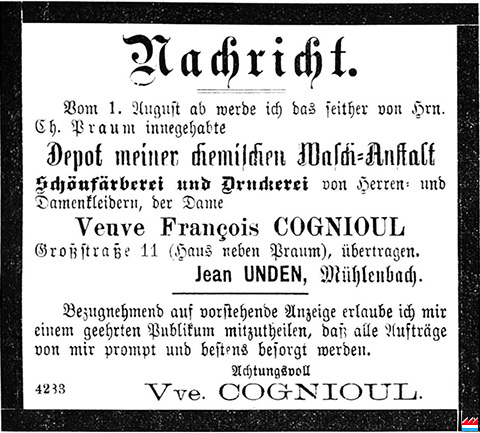 Nachricht.

Vom 1. August ab werde ich das seither von Hrn. Ch. Praum innegehabte

Depot meiner chemischen Wasch=Anstalt

Schönfärberei und Druckerei von Herren= und Damenkleidern, der Dame

Veuve François COGNIOUL

Großstraße 11 (Haus neben Praum), übertragen.

Jean UNDEN, Mühlenbach.

Bezugnehmend auf vorstehende Anzeige erlaube ich mir einem geehrten Publikum mitzutheilen, daß alle Aufträge von mir prompt und bestens besorgt werden.

Achtungsvoll

4233

Vve. COGNIOUL.